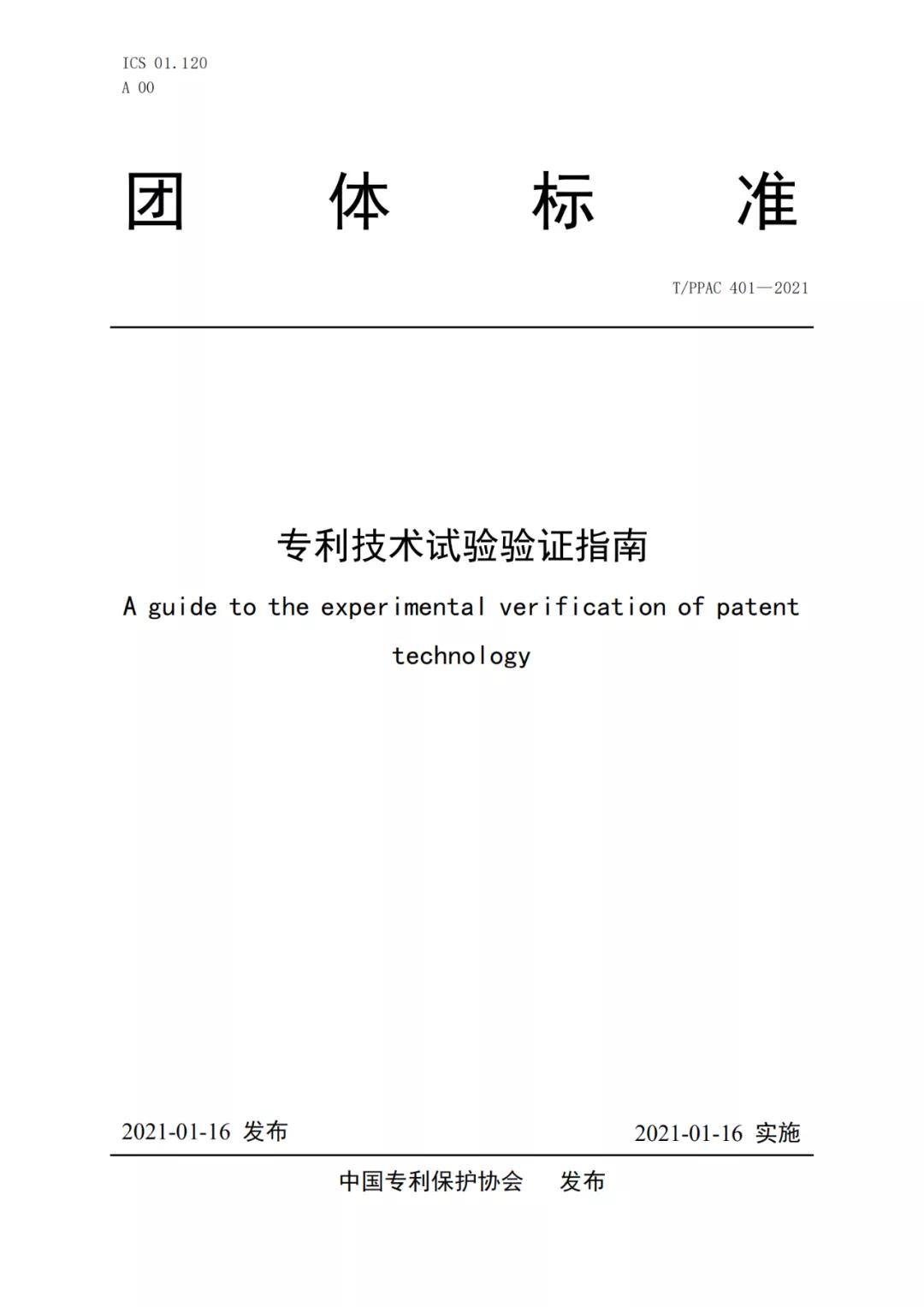 ICS 01.120
A 00

团 体 标 准

T/PPAC 401—2021

专利技术试验验证指南

A guide to the experimental verification of patent technology

2021-01-16 发布

2021-01-16 实施

中国专利保护协会 发布